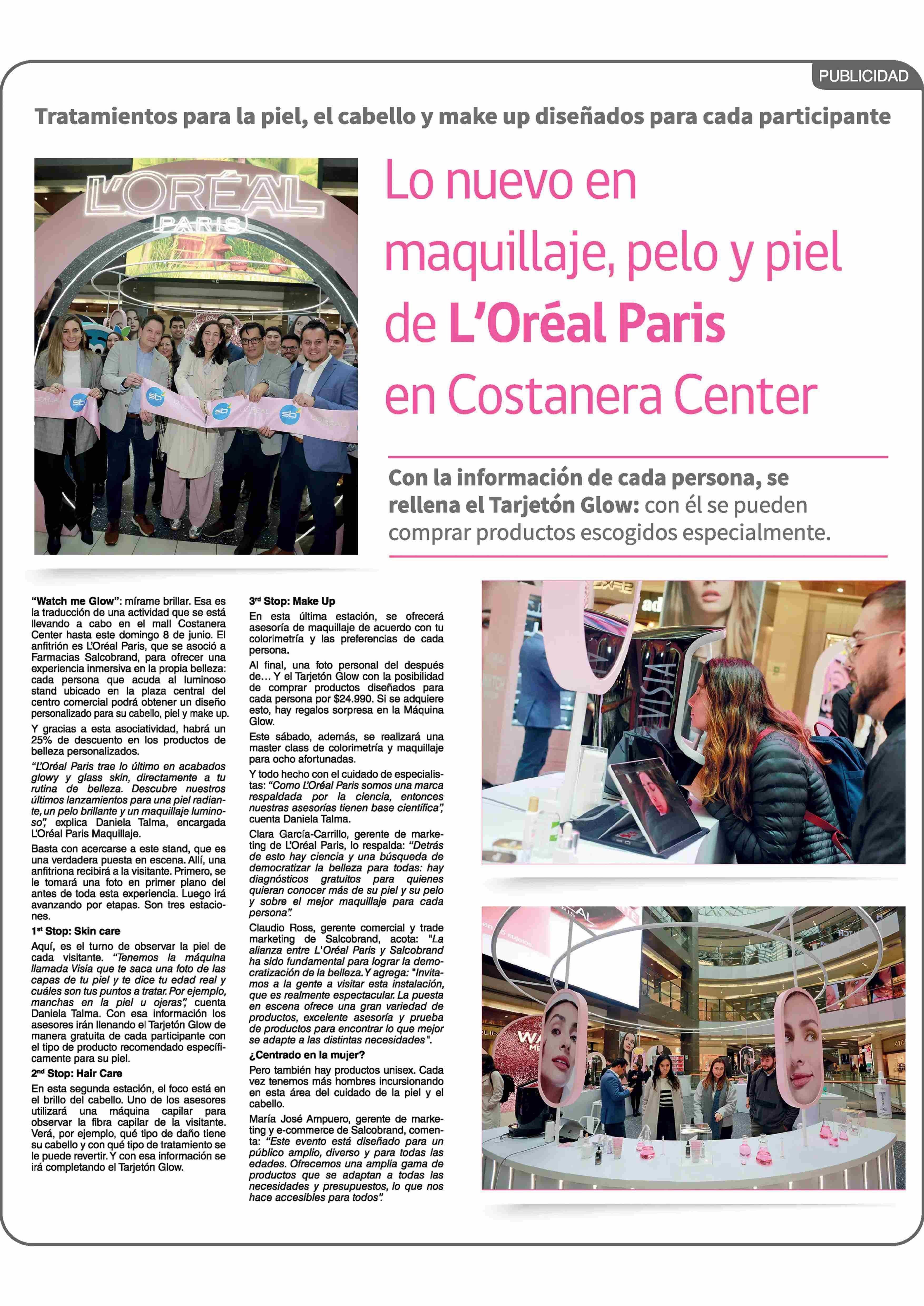 PUBLICIDAD

Tratamientos para la piel, el cabello y make up diseñados para cada participante

L'ORÉAL PARIS

Lo nuevo en maquillaje, pelo y piel de L'Oréal Paris en Costanera Center

Con la información de cada persona, se rellena el Tarjetón Glow: con él se pueden comprar productos escogidos especialmente.

"Watch me Glow": mírame brillar. Esa es la traducción de una actividad que se está llevando a cabo en el mall Costanera Center hasta este domingo 8 de junio. El anfitrión es L'Oréal Paris, que se asoció a Farmacias Salcobrand, para ofrecer una experiencia inmersiva en la propia belleza: cada persona que acuda al luminoso stand ubicado en la plaza central del centro comercial podrá obtener un diseño personalizado para su cabello, piel y make up.

Y gracias a esta asociatividad, habrá un 25% de descuento en los productos de belleza personalizados.

"L'Oréal Paris trae lo último en acabados glowy y glass skin, directamente a tu rutina de belleza. Descubre nuestros últimos lanzamientos para una piel radiante, un pelo brillante y un maquillaje luminoso", explica Daniela Talma, encargada L'Oréal Paris Maquillaje.

Basta con acercarse a este stand, que es una verdadera puesta en escena. Allí, una anfitriona recibirá a la visitante. Primero, se le tomará una foto en primer plano del antes de toda esta experiencia. Luego irá avanzando por etapas. Son tres estaciones.

1st Stop: Skin care

Aquí, es el turno de observar la piel de cada visitante. "Tenemos la máquina llamada Visia que te saca una foto de las capas de tu piel y te dice tu edad real y cuáles son tus puntos a tratar. Por ejemplo, manchas en la piel u ojeras", cuenta Daniela Talma. Con esa información los asesores irán llenando el Tarjetón Glow de manera gratuita de cada participante con el tipo de producto recomendado específicamente para su piel.

2nd Stop: Hair Care

En esta segunda estación, el foco está en el brillo del cabello. Uno de los asesores utilizará una máquina capilar para observar la fibra capilar de la visitante. Verá, por ejemplo, qué tipo de daño tiene su cabello y con qué tipo de tratamiento se le puede revertir. Y con esa información se irá completando el Tarjetón Glow.

3rd Stop: Make Up

En esta última estación, se ofrecerá asesoría de maquillaje de acuerdo con tu colorimetría y las preferencias de cada persona.

Al final, una foto personal del después de... Y el Tarjetón Glow con la posibilidad de comprar productos diseñados para cada persona por $24.990. Si se adquiere esto, hay regalos sorpresa en la Máquina Glow.

Este sábado, además, se realizará una master class de colorimetría y maquillaje para ocho afortunadas.

Y todo hecho con el cuidado de especialistas: "Como L'Oréal Paris somos una marca respaldada por la ciencia, entonces nuestras asesorías tienen base científica", cuenta Daniela Talma.

Clara García-Carrillo, gerente de marketing de L'Oréal Paris, lo respalda: "Detrás de esto hay ciencia y una búsqueda de democratizar la belleza para todas: hay diagnósticos gratuitos para quienes quieran conocer más de su piel y su pelo y sobre el mejor maquillaje para cada persona".

Claudio Ross, gerente comercial y trade marketing de Salcobrand, acota: "La alianza entre L'Oréal Paris y Salcobrand ha sido fundamental para lograr la democratización de la belleza. Y agrega: "Invitamos a la gente a visitar esta instalación, que es realmente espectacular. La puesta en escena ofrece una gran variedad de productos, excelente asesoría y prueba de productos para encontrar lo que mejor se adapte a las distintas necesidades".

¿Centrado en la mujer?

Pero también hay productos unisex. Cada vez tenemos más hombres incursionando en esta área del cuidado de la piel y el cabello.

María José Ampuero, gerente de marketing y e-commerce de Salcobrand, comenta: "Este evento está diseñado para un público amplio, diverso y para todas las edades. Ofrecemos una amplia gama de productos que se adaptan a todas las necesidades y presupuestos, lo que nos hace accesibles para todos".

VISIA